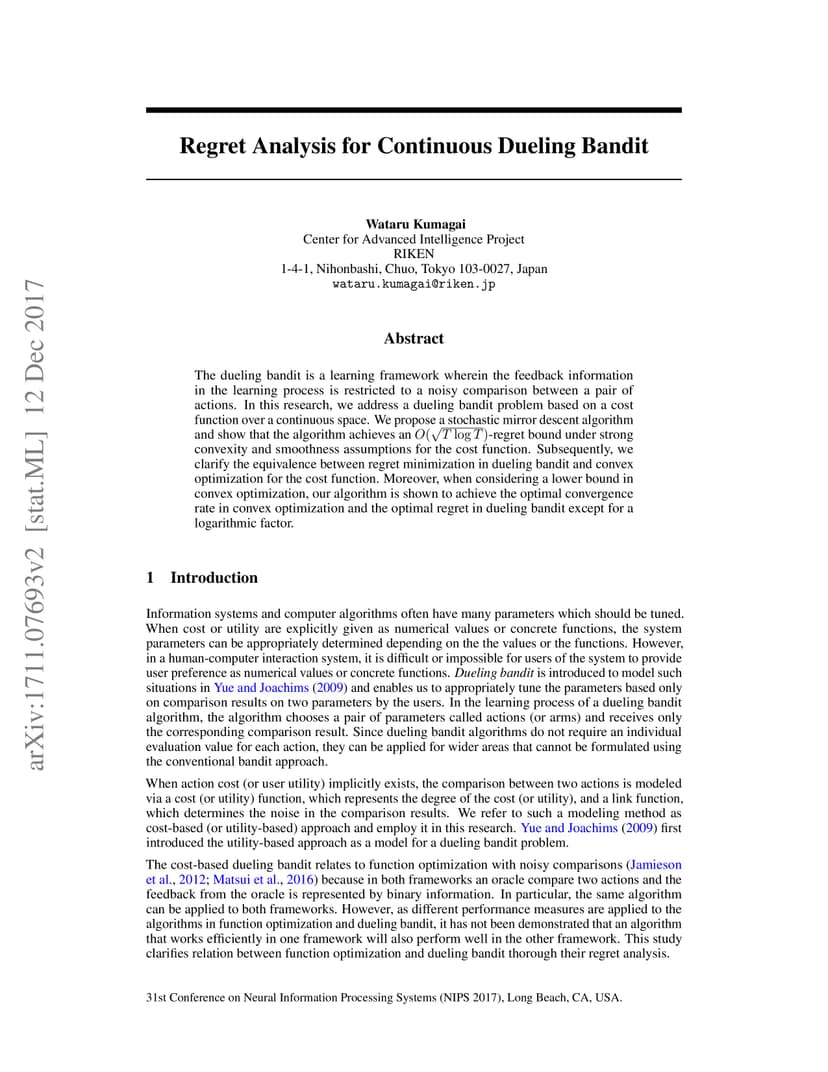 arXiv:1711.07693v2 [stat.ML] 12 Dec 2017

Regret Analysis for Continuous Dueling Bandit

Wataru Kumagai
Center for Advanced Intelligence Project
RIKEN
1-4-1, Nihonbashi, Chuo, Tokyo 103-0027, Japan
wataru.kumagai@riken.jp

Abstract

The dueling bandit is a learning framework wherein the feedback information in the learning process is restricted to a noisy comparison between a pair of actions. In this research, we address a dueling bandit problem based on a cost function over a continuous space. We propose a stochastic mirror descent algorithm and show that the algorithm achieves an $O(\sqrt{T \log T})$-regret bound under strong convexity and smoothness assumptions for the cost function. Subsequently, we clarify the equivalence between regret minimization in dueling bandit and convex optimization for the cost function. Moreover, when considering a lower bound in convex optimization, our algorithm is shown to achieve the optimal convergence rate in convex optimization and the optimal regret in dueling bandit except for a logarithmic factor.

1 Introduction

Information systems and computer algorithms often have many parameters which should be tuned. When cost or utility are explicitly given as numerical values or concrete functions, the system parameters can be appropriately determined depending on the the values or the functions. However, in a human-computer interaction system, it is difficult or impossible for users of the system to provide user preference as numerical values or concrete functions. Dueling bandit is introduced to model such situations in Yue and Joachims (2009) and enables us to appropriately tune the parameters based only on comparison results on two parameters by the users. In the learning process of a dueling bandit algorithm, the algorithm chooses a pair of parameters called actions (or arms) and receives only the corresponding comparison result. Since dueling bandit algorithms do not require an individual evaluation value for each action, they can be applied for wider areas that cannot be formulated using the conventional bandit approach.

When action cost (or user utility) implicitly exists, the comparison between two actions is modeled via a cost (or utility) function, which represents the degree of the cost (or utility), and a link function, which determines the noise in the comparison results. We refer to such a modeling method as cost-based (or utility-based) approach and employ it in this research. Yue and Joachims (2009) first introduced the utility-based approach as a model for a dueling bandit problem.

The cost-based dueling bandit relates to function optimization with noisy comparisons (Jamieson et al., 2012; Matsui et al., 2016) because in both frameworks an oracle compare two actions and the feedback from the oracle is represented by binary information. In particular, the same algorithm can be applied to both frameworks. However, as different performance measures are applied to the algorithms in function optimization and dueling bandit, it has not been demonstrated that an algorithm that works efficiently in one framework will also perform well in the other framework. This study clarifies relation between function optimization and dueling bandit thorough their regret analysis.

31st Conference on Neural Information Processing Systems (NIPS 2017), Long Beach, CA, USA.